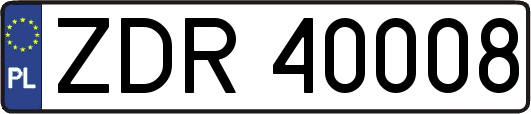 PL
ZDR 40008